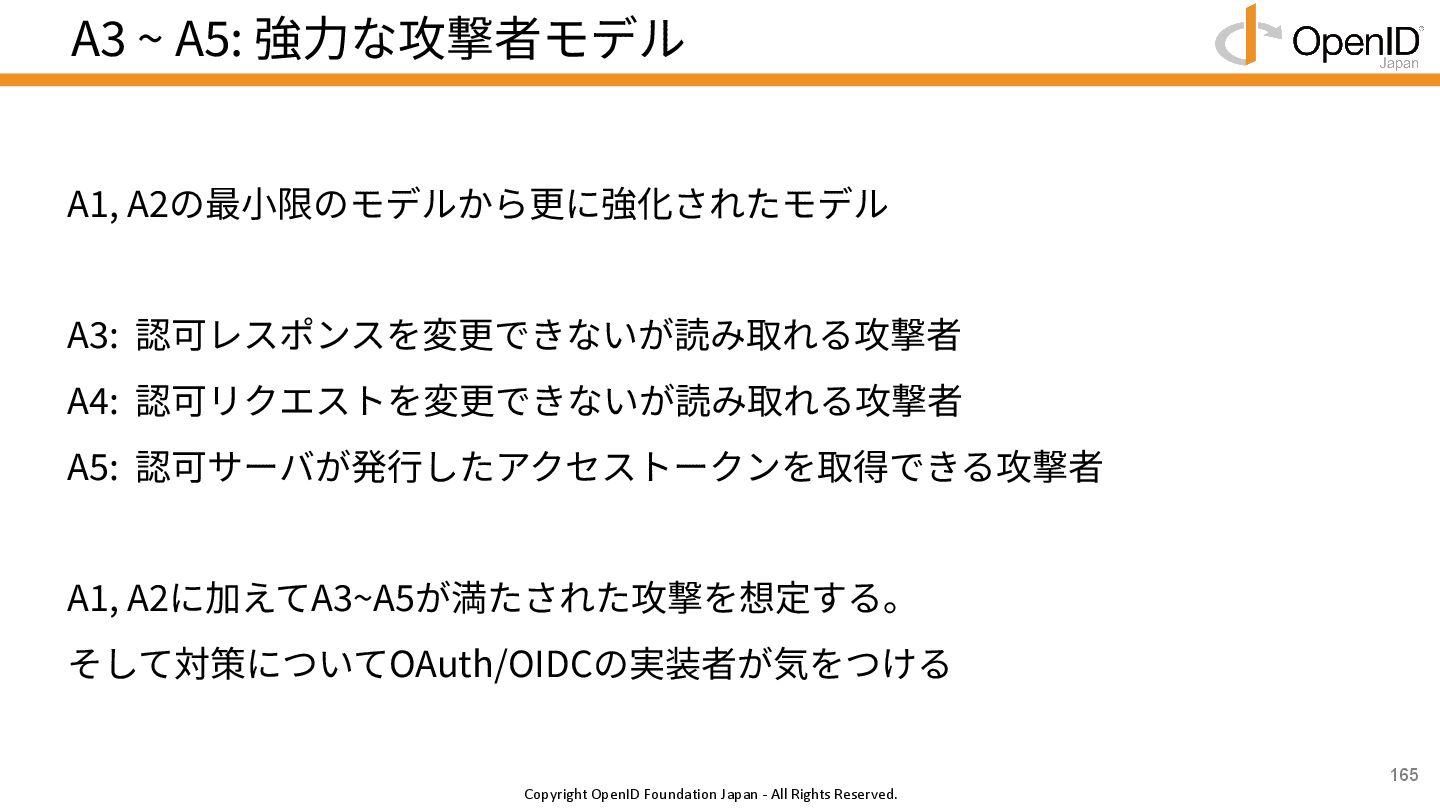 A3 ~ A5: 強力な攻撃者モデル

OpenID Japan

A1, A2の最小限のモデルから更に強化されたモデル

A3: 認可レスポンスを変更できないが読み取れる攻撃者
A4: 認可リクエストを変更できないが読み取れる攻撃者
A5: 認可サーバが発行したアクセストークンを取得できる攻撃者

A1, A2に加えてA3~A5が満たされた攻撃を想定する。
そして対策についてOAuth/OIDCの実装者が気をつける

165

Copyright OpenID Foundation Japan - All Rights Reserved.